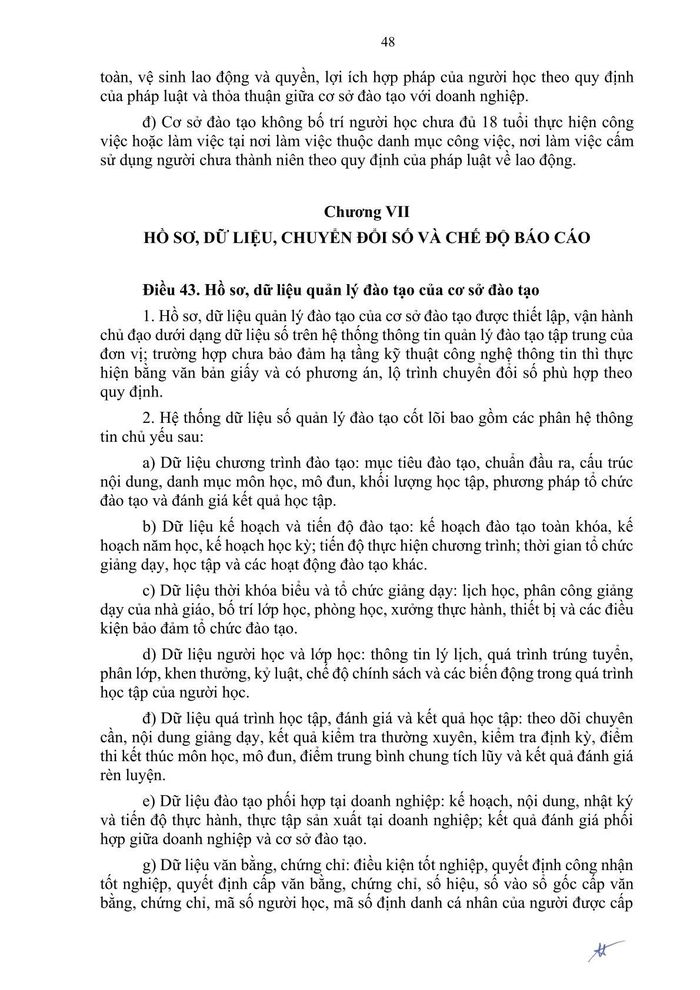 48

toàn, vệ sinh lao động và quyền, lợi ích hợp pháp của người học theo quy định của pháp luật và thỏa thuận giữa cơ sở đào tạo với doanh nghiệp.

đ) Cơ sở đào tạo không bố trí người học chưa đủ 18 tuổi thực hiện công việc hoặc làm việc tại nơi làm việc thuộc danh mục công việc, nơi làm việc cấm sử dụng người chưa thành niên theo quy định của pháp luật về lao động.

Chương VII
HỒ SƠ, DỮ LIỆU, CHUYỂN ĐỔI SỐ VÀ CHẾ ĐỘ BÁO CÁO

Điều 43. Hồ sơ, dữ liệu quản lý đào tạo của cơ sở đào tạo

1. Hồ sơ, dữ liệu quản lý đào tạo của cơ sở đào tạo được thiết lập, vận hành chủ đạo dưới dạng dữ liệu số trên hệ thống thông tin quản lý đào tạo tập trung của đơn vị; trường hợp chưa bảo đảm hạ tầng kỹ thuật công nghệ thông tin thì thực hiện bằng văn bản giấy và có phương án, lộ trình chuyển đổi số phù hợp theo quy định.

2. Hệ thống dữ liệu số quản lý đào tạo cốt lõi bao gồm các phân hệ thông tin chủ yếu sau:

a) Dữ liệu chương trình đào tạo: mục tiêu đào tạo, chuẩn đầu ra, cấu trúc nội dung, danh mục môn học, mô đun, khối lượng học tập, phương pháp tổ chức đào tạo và đánh giá kết quả học tập.

b) Dữ liệu kế hoạch và tiến độ đào tạo: kế hoạch đào tạo toàn khóa, kế hoạch năm học, kế hoạch học kỳ; tiến độ thực hiện chương trình; thời gian tổ chức giảng dạy, học tập và các hoạt động đào tạo khác.

c) Dữ liệu thời khóa biểu và tổ chức giảng dạy: lịch học, phân công giảng dạy của nhà giáo, bố trí lớp học, phòng học, xưởng thực hành, thiết bị và các điều kiện bảo đảm tổ chức đào tạo.

d) Dữ liệu người học và lớp học: thông tin lý lịch, quá trình trúng tuyển, phân lớp, khen thưởng, kỷ luật, chế độ chính sách và các biến động trong quá trình học tập của người học.

đ) Dữ liệu quá trình học tập, đánh giá và kết quả học tập: theo dõi chuyên cần, nội dung giảng dạy, kết quả kiểm tra thường xuyên, kiểm tra định kỳ, điểm thi kết thúc môn học, mô đun, điểm trung bình chung tích lũy và kết quả đánh giá rèn luyện.

e) Dữ liệu đào tạo phối hợp tại doanh nghiệp: kế hoạch, nội dung, nhật ký và tiến độ thực hành, thực tập sản xuất tại doanh nghiệp; kết quả đánh giá phối hợp giữa doanh nghiệp và cơ sở đào tạo.

g) Dữ liệu văn bằng, chứng chỉ: điều kiện tốt nghiệp, quyết định công nhận tốt nghiệp, quyết định cấp văn bằng, chứng chỉ, số hiệu, số vào sổ gốc cấp văn bằng, chứng chỉ, mã số người học, mã số định danh cá nhân của người được cấp